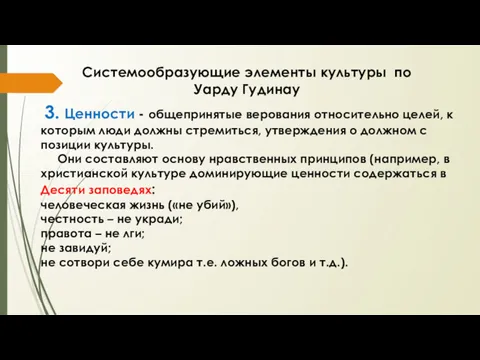 Системообразующие элементы культуры по Уарду Гудинау

3. Ценности - общепринятые верования относительно целей, к которым люди должны стремиться, утверждения о должном с позиции культуры.

Они составляют основу нравственных принципов (например, в христианской культуре доминирующие ценности содержаться в Десяти заповедях:
человеческая жизнь («не убий»),
честность – не укради;
правота – не лги;
не завидуй;
не сотвори себе кумира т.е. ложных богов и т.д.).